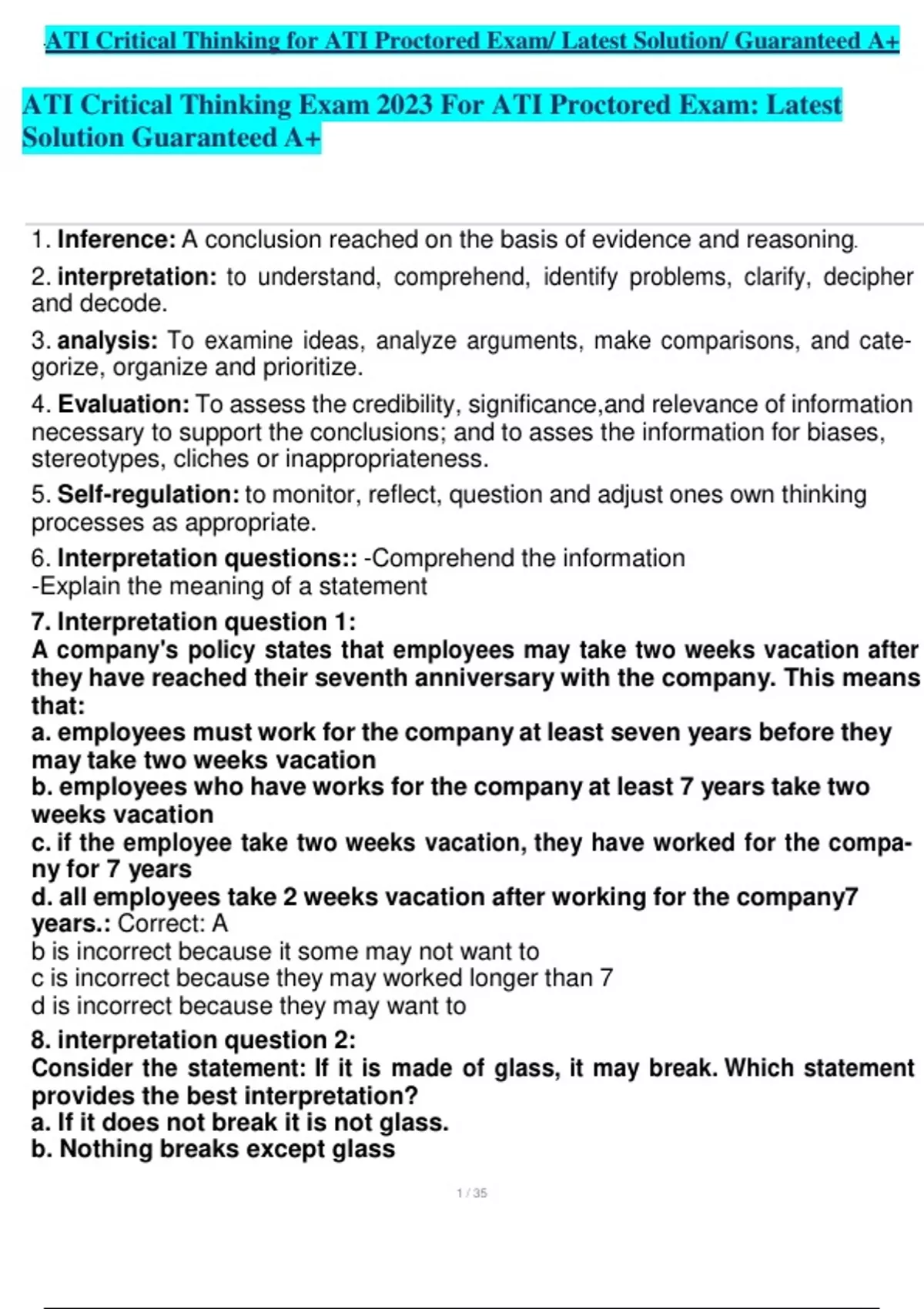 ATI Critical Thinking for ATI Proctored Exam/ Latest Solution/ Guaranteed A+

ATI Critical Thinking Exam 2023 For ATI Proctored Exam: Latest Solution Guaranteed A+

1. Inference: A conclusion reached on the basis of evidence and reasoning.

2. interpretation: to understand, comprehend, identify problems, clarify, decipher and decode.

3. analysis: To examine ideas, analyze arguments, make comparisons, and categorize, organize and prioritize.

4. Evaluation: To assess the credibility, significance,and relevance of information necessary to support the conclusions; and to asses the information for biases, stereotypes, cliches or inappropriateness.

5. Self-regulation: to monitor, reflect, question and adjust ones own thinking processes as appropriate.

6. Interpretation questions:: -Comprehend the information
-Explain the meaning of a statement

7. Interpretation question 1:
A company's policy states that employees may take two weeks vacation after they have reached their seventh anniversary with the company. This means that:
a. employees must work for the company at least seven years before they may take two weeks vacation
b. employees who have works for the company at least 7 years take two weeks vacation
c. if the employee take two weeks vacation, they have worked for the company for 7 years
d. all employees take 2 weeks vacation after working for the company7 years.: Correct: A
b is incorrect because it some may not want to
c is incorrect because they may worked longer than 7
d is incorrect because they may want to

8. interpretation question 2:
Consider the statement: If it is made of glass, it may break. Which statement provides the best interpretation?
a. If it does not break it is not glass.
b. Nothing breaks except glass

1 / 35